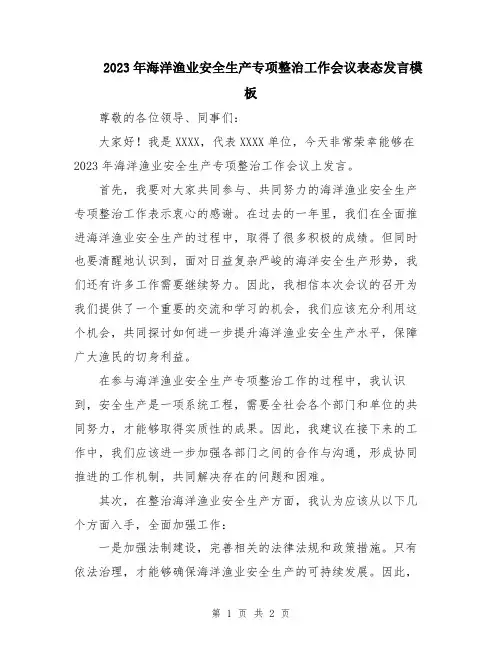 2023年海洋渔业安全生产专项整治工作会议表态发言模板

尊敬的各位领导、同事们：

大家好！我是XXXX，代表XXXX单位，今天非常荣幸能够在2023年海洋渔业安全生产专项整治工作会议上发言。

首先，我要对大家共同参与、共同努力的海洋渔业安全生产专项整治工作表示衷心的感谢。在过去的一年里，我们在全面推进海洋渔业安全生产的过程中，取得了很多积极的成绩。但同时也要清醒地认识到，面对日益复杂严峻的海洋安全生产形势，我们还有许多工作需要继续努力。因此，我相信本次会议的召开为我们提供了一个重要的交流和学习的机会，我们应该充分利用这个机会，共同探讨如何进一步提升海洋渔业安全生产水平，保障广大渔民的切身利益。

在参与海洋渔业安全生产专项整治工作的过程中，我认识到，安全生产是一项系统工程，需要全社会各个部门和单位的共同努力，才能够取得实质性的成果。因此，我建议在接下来的工作中，我们应该进一步加强各部门之间的合作与沟通，形成协同推进的工作机制，共同解决存在的问题和困难。

其次，在整治海洋渔业安全生产方面，我认为应该从以下几个方面入手，全面加强工作：

一是加强法制建设，完善相关的法律法规和政策措施。只有依法治理，才能够确保海洋渔业安全生产的可持续发展。因此，

第 1 页 共 2 页